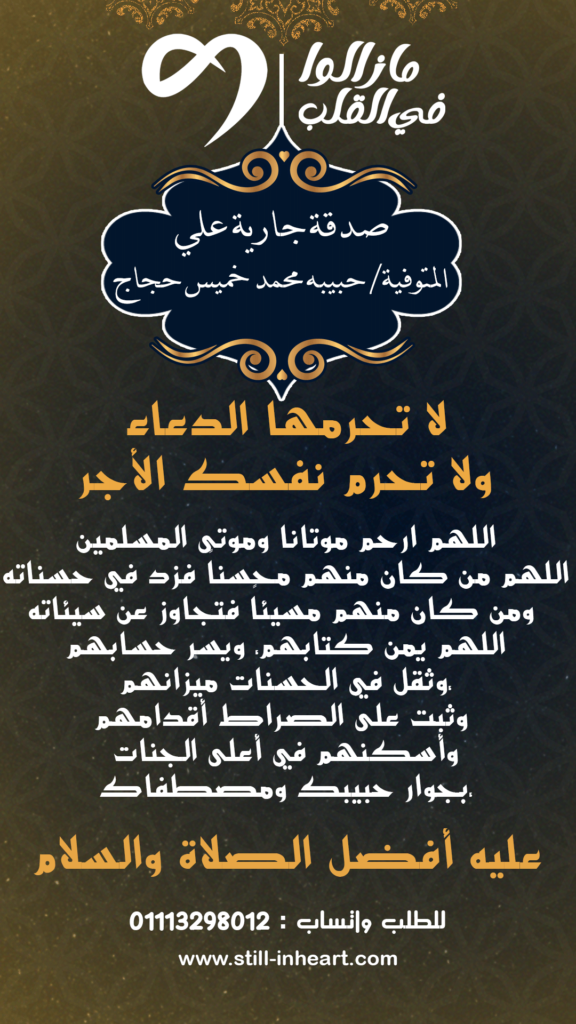 مازالوا
في القلب

صدقة جارية علي
المتوفية/ حبيبه محمد خميس حجاج

لا تحرمها الدعاء
ولا تحرم نفسك الأجر

اللهم ارحم موتانا وموتى المسلمين
اللهم من كان منهم محسنا فزد في حسناته
ومن كان منهم مسيئا فتجاوز عن سيئاته
اللهم يمن كتابهم، ويسر حسابهم
،وثقل في الحسنات ميزانهم
وثبت على الصراط أقدامهم
وأسكنهم في أعلى الجنات
،بجوار حبيبك ومصطفاك

عليه أفضل الصلاة والسلام

للطلب واتساب : 01113298012
www.still-inheart.com